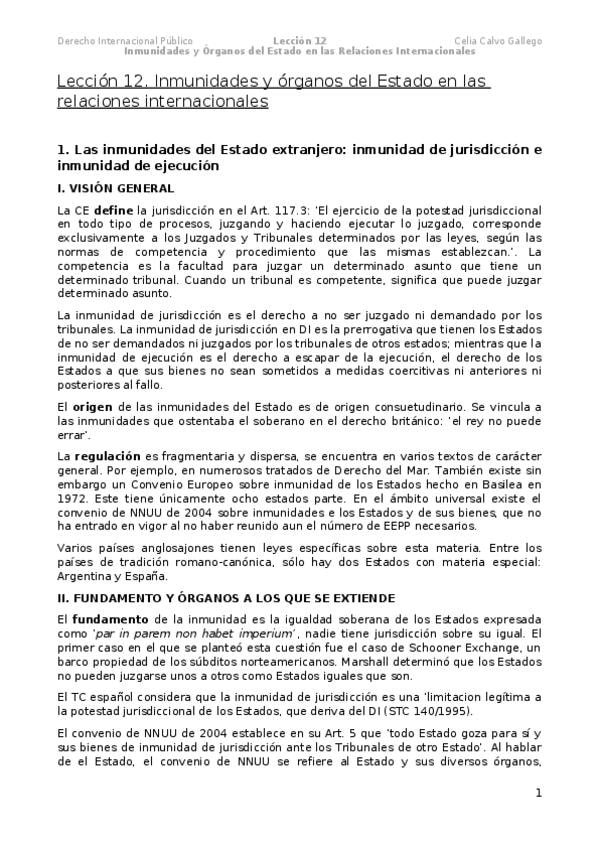 Derecho Internacional Público Lección 12 Celia Calvo Gallego
Inmunidades y Órganos del Estado en las Relaciones Internacionales

Lección 12. Inmunidades y órganos del Estado en las relaciones internacionales

1. Las inmunidades del Estado extranjero: inmunidad de jurisdicción e inmunidad de ejecución

I. VISIÓN GENERAL

La CE define la jurisdicción en el Art. 117.3: 'El ejercicio de la potestad jurisdiccional en todo tipo de procesos, juzgando y haciendo ejecutar lo juzgado, corresponde exclusivamente a los Juzgados y Tribunales determinados por las leyes, según las normas de competencia y procedimiento que las mismas establezcan.'. La competencia es la facultad para juzgar un determinado asunto que tiene un determinado tribunal. Cuando un tribunal es competente, significa que puede juzgar determinado asunto.

La inmunidad de jurisdicción es el derecho a no ser juzgado ni demandado por los tribunales. La inmunidad de jurisdicción en DI es la prerrogativa que tienen los Estados de no ser demandados ni juzgados por los tribunales de otros estados; mientras que la inmunidad de ejecución es el derecho a escapar de la ejecución, el derecho de los Estados a que sus bienes no sean sometidos a medidas coercitivas ni anteriores ni posteriores al fallo.

El origen de las inmunidades del Estado es de origen consuetudinario. Se vincula a las inmunidades que ostentaba el soberano en el derecho británico: 'el rey no puede errar'.

La regulación es fragmentaria y dispersa, se encuentra en varios textos de carácter general. Por ejemplo, en numerosos tratados de Derecho del Mar. También existe sin embargo un Convenio Europeo sobre inmunidad de los Estados hecho en Basilea en 1972. Este tiene únicamente ocho estados parte. En el ámbito universal existe el convenio de NNUU de 2004 sobre inmunidades e los Estados y de sus bienes, que no ha entrado en vigor al no haber reunido aun el número de EEPP necesarios.

Varios países anglosajones tienen leyes específicas sobre esta materia. Entre los países de tradición romano-canónica, sólo hay dos Estados con materia especial: Argentina y España.

II. FUNDAMENTO Y ÓRGANOS A LOS QUE SE EXTIENDE

El fundamento de la inmunidad es la igualdad soberana de los Estados expresada como 'par in parem non habet imperium', nadie tiene jurisdicción sobre su igual. El primer caso en el que se planteó esta cuestión fue el caso de Schooner Exchange, un barco propiedad de los súbditos norteamericanos. Marshall determinó que los Estados no pueden juzgarse unos a otros como Estados iguales que son.

El TC español considera que la inmunidad de jurisdicción es una 'limitacion legítima a la potestad jurisdiccional de los Estados, que deriva del DI (STC 140/1995).

El convenio de NNUU de 2004 establece en su Art. 5 que 'todo Estado goza para sí y sus bienes de inmunidad de jurisdicción ante los Tribunales de otro Estado'. Al hablar de el Estado, el convenio de NNUU se refiere al Estado y sus diversos órganos,

1